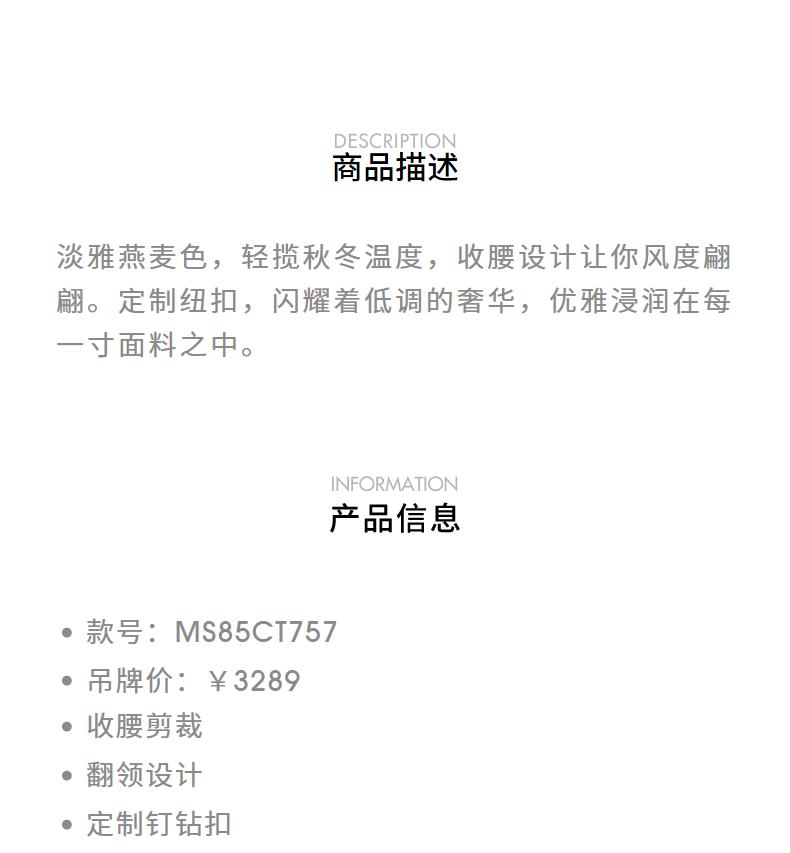 DESCRIPTION
商品描述

淡雅燕麦色，轻揽秋冬温度，收腰设计让你风度翩翩。定制纽扣，闪耀着低调的奢华，优雅浸润在每一寸面料之中。

INFORMATION
产品信息

• 款号：MS85CT757
• 吊牌价：￥3289
• 收腰剪裁
• 翻领设计
• 定制钉钻扣